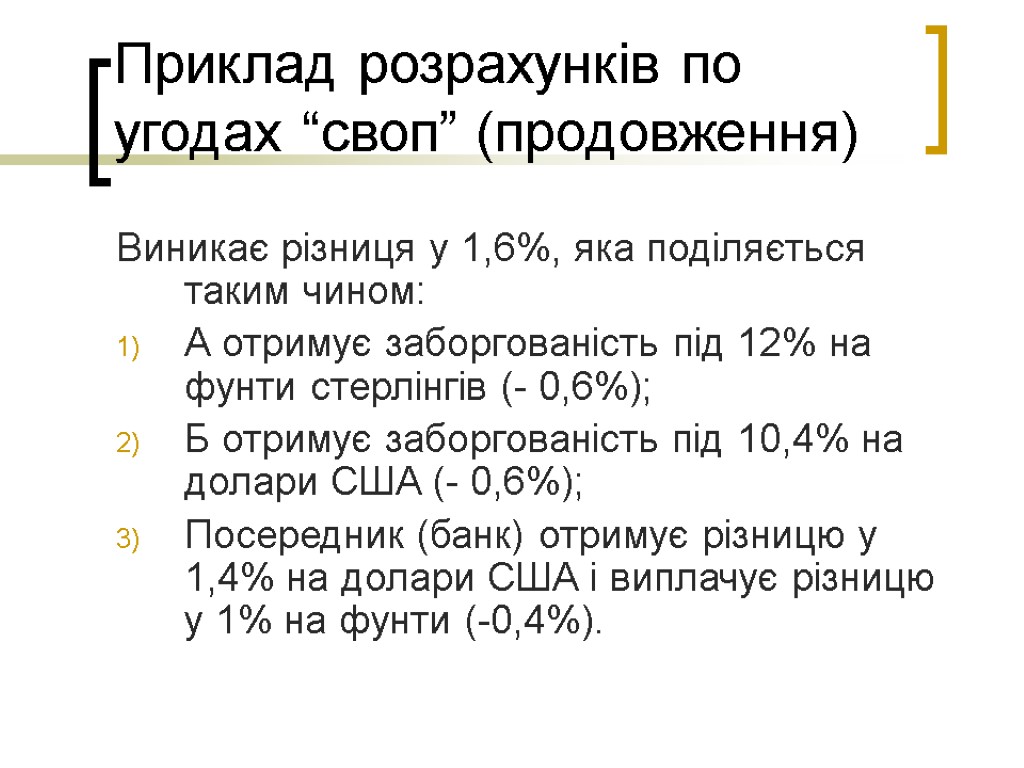 Приклад розрахунків по угодах “своп” (продовження)

Виникає різниця у 1,6%, яка поділяється таким чином:

1) А отримує заборгованість під 12% на фунти стерлінгів (- 0,6%);
2) Б отримує заборгованість під 10,4% на долари США (- 0,6%);
3) Посередник (банк) отримує різницю у 1,4% на долари США і виплачує різницю у 1% на фунти (-0,4%).